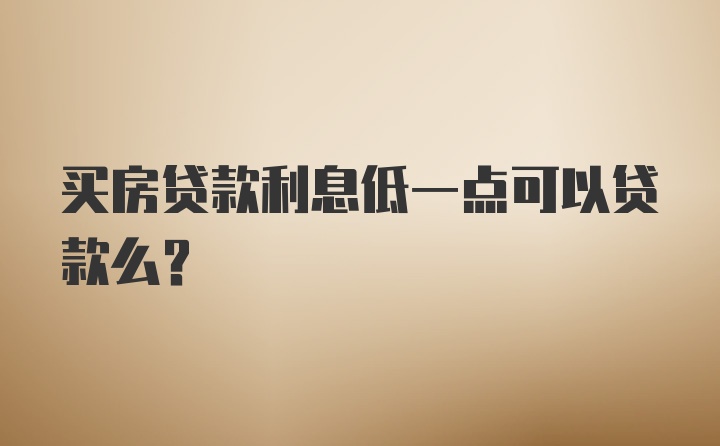 买房贷款利息低一点可以贷款么?